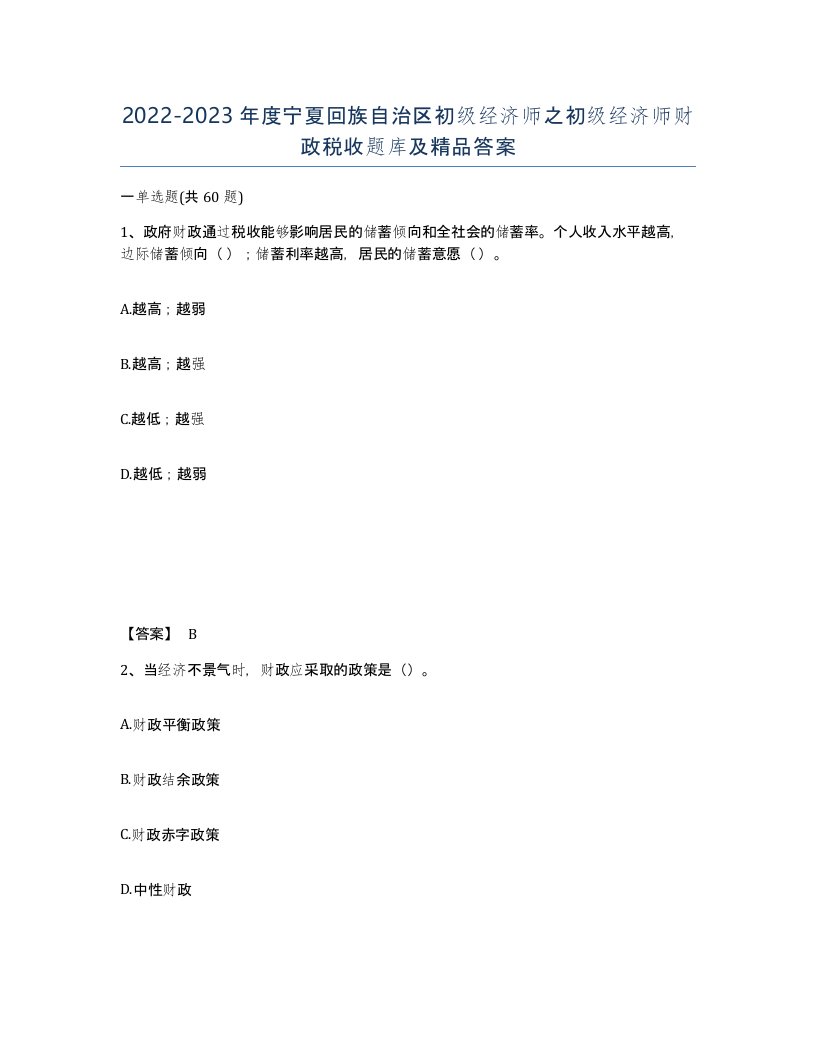 2022-2023年度宁夏回族自治区初级经济师之初级经济师财政税收题库及精品答案

一单选题(共60题)

1、政府财政通过税收能够影响居民的储蓄倾向和全社会的储蓄率。个人收入水平越高，边际储蓄倾向（）；储蓄利率越高，居民的储蓄意愿（）。

A.越高；越弱

B.越高；越强

C.越低；越强

D.越低；越弱

【答案】 B

2、当经济不景气时，财政应采取的政策是（）。

A.财政平衡政策

B.财政结余政策

C.财政赤字政策

D.中性财政